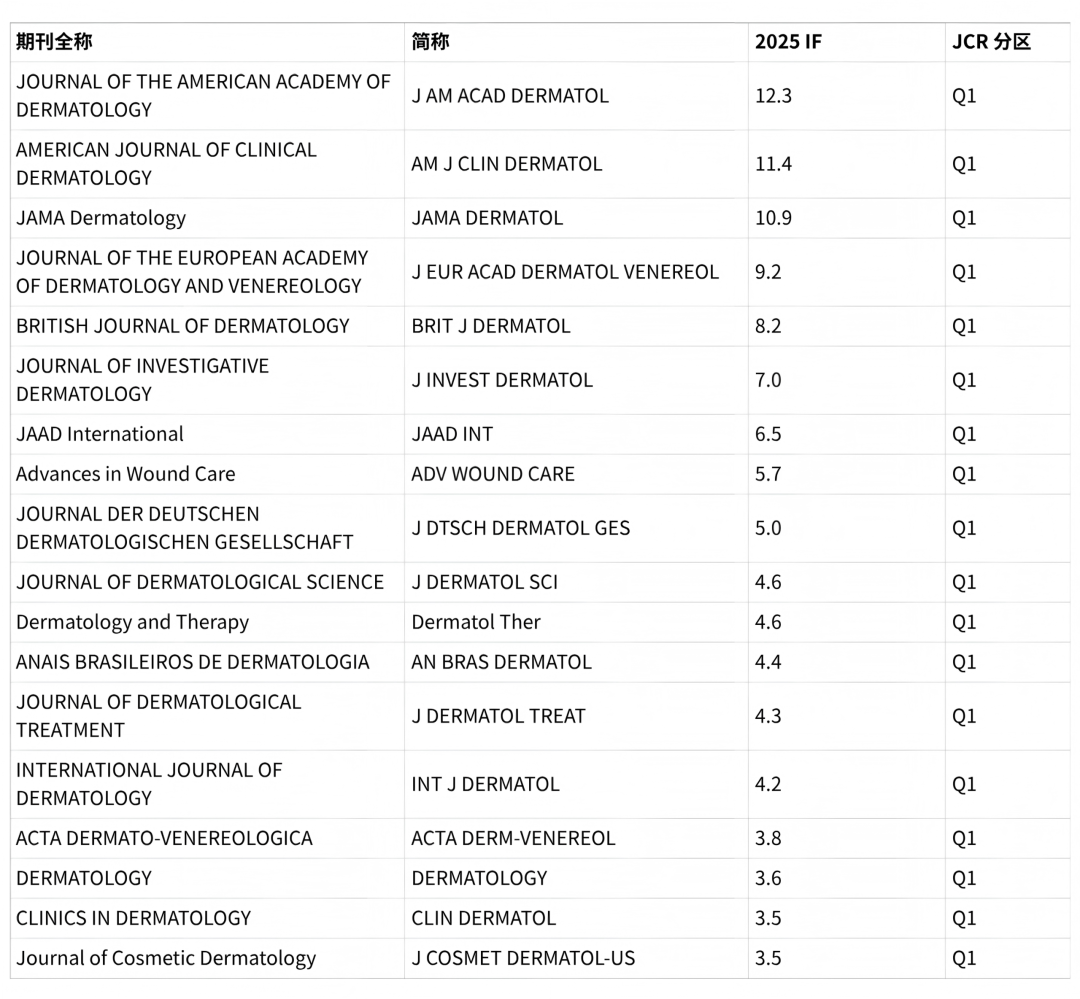 | 期刊全称 | 简称 | 2025 IF | JCR 分区 |
|---|---|---|---|
| JOURNAL OF THE AMERICAN ACADEMY OF DERMATOLOGY | J AM ACAD DERMATOL | 12.3 | Q1 |
| AMERICAN JOURNAL OF CLINICAL DERMATOLOGY | AM J CLIN DERMATOL | 11.4 | Q1 |
| JAMA Dermatology | JAMA DERMATOL | 10.9 | Q1 |
| JOURNAL OF THE EUROPEAN ACADEMY OF DERMATOLOGY AND VENEREOLOGY | J EUR ACAD DERMATOL VENEREOL | 9.2 | Q1 |
| BRITISH JOURNAL OF DERMATOLOGY | BRIT J DERMATOL | 8.2 | Q1 |
| JOURNAL OF INVESTIGATIVE DERMATOLOGY | J INVEST DERMATOL | 7.0 | Q1 |
| JAAD International | JAAD INT | 6.5 | Q1 |
| Advances in Wound Care | ADV WOUND CARE | 5.7 | Q1 |
| JOURNAL DER DEUTSCHEN DERMATOLOGISCHEN GESELLSCHAFT | J DTSCH DERMATOL GES | 5.0 | Q1 |
| JOURNAL OF DERMATOLOGICAL SCIENCE | J DERMATOL SCI | 4.6 | Q1 |
| Dermatology and Therapy | Dermatol Ther | 4.6 | Q1 |
| ANAIS BRASILEIROS DE DERMATOLOGIA | AN BRAS DERMATOL | 4.4 | Q1 |
| JOURNAL OF DERMATOLOGICAL TREATMENT | J DERMATOL TREAT | 4.3 | Q1 |
| INTERNATIONAL JOURNAL OF DERMATOLOGY | INT J DERMATOL | 4.2 | Q1 |
| ACTA DERMATO-VENEREOLOGICA | ACTA DERM-VENEREOL | 3.8 | Q1 |
| DERMATOLOGY | DERMATOLOGY | 3.6 | Q1 |
| CLINICS IN DERMATOLOGY | CLIN DERMATOL | 3.5 | Q1 |
| Journal of Cosmetic Dermatology | J COSMET DERMATOL-US | 3.5 | Q1 |